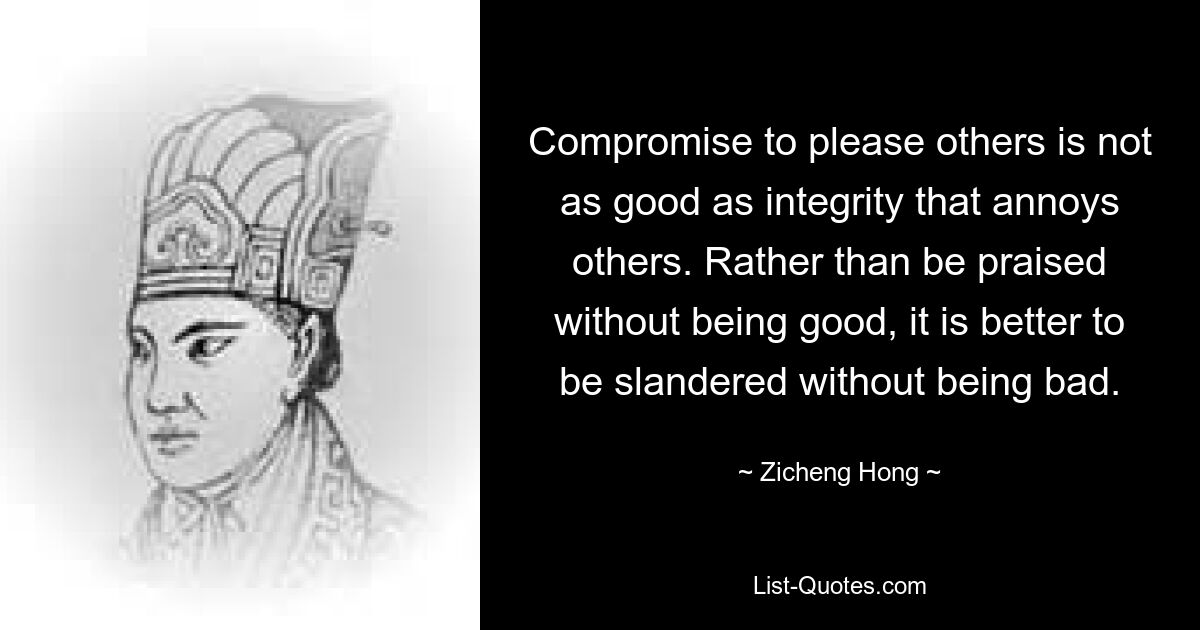 Compromise to please others is not as good as integrity that annoys others. Rather than be praised without being good, it is better to be slandered without being bad.

~ Zicheng Hong ~

List-Quotes.com